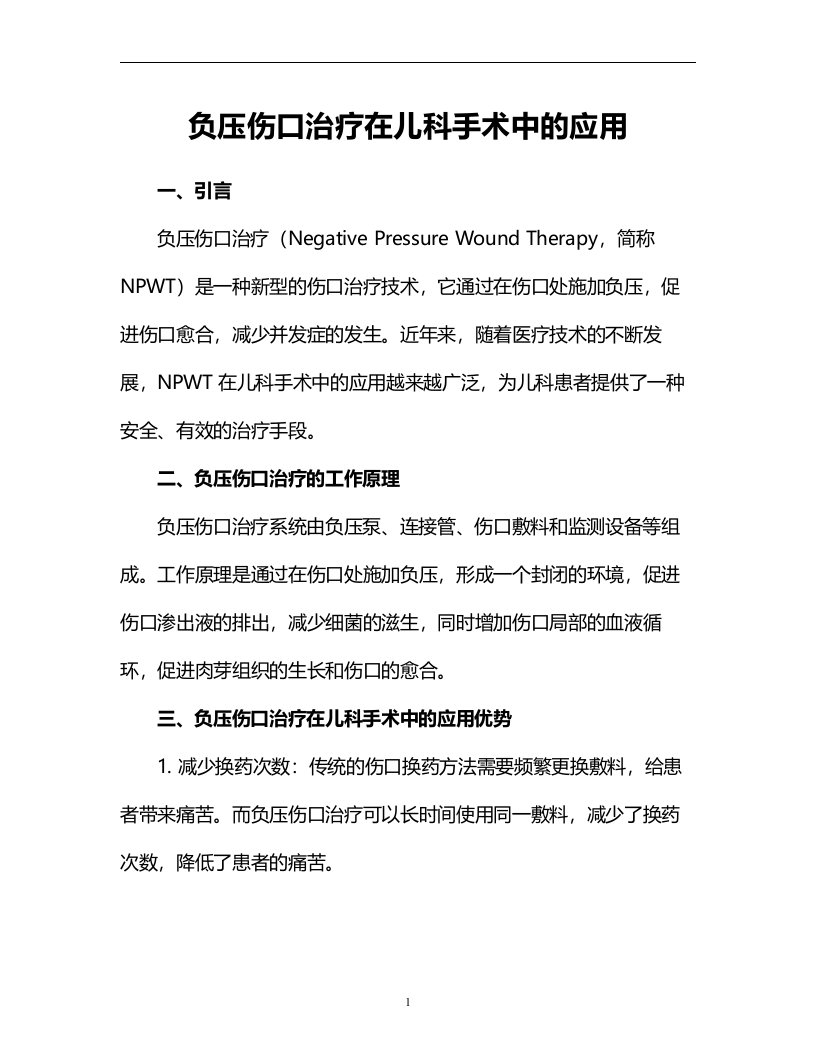 负压伤口治疗在儿科手术中的应用

一、引言

负压伤口治疗（Negative Pressure Wound Therapy，简称NPWT）是一种新型的伤口治疗技术，它通过在伤口处施加负压，促进伤口愈合，减少并发症的发生。近年来，随着医疗技术的不断发展，NPWT 在儿科手术中的应用越来越广泛，为儿科患者提供了一种安全、有效的治疗手段。

二、负压伤口治疗的工作原理

负压伤口治疗系统由负压泵、连接管、伤口敷料和监测设备等组成。工作原理是通过在伤口处施加负压，形成一个封闭的环境，促进伤口渗出液的排出，减少细菌的滋生，同时增加伤口局部的血液循环，促进肉芽组织的生长和伤口的愈合。

三、负压伤口治疗在儿科手术中的应用优势

1. 减少换药次数：传统的伤口换药方法需要频繁更换敷料，给患者带来痛苦。而负压伤口治疗可以长时间使用同一敷料，减少了换药次数，降低了患者的痛苦。

1